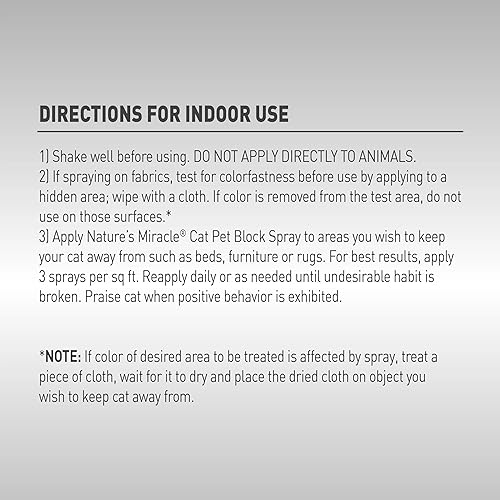 DIRECTIONS FOR INDOOR USE

1) Shake well before using. DO NOT APPLY DIRECTLY TO ANIMALS.
2) If spraying on fabrics, test for colorfastness before use by applying to a hidden area; wipe with a cloth. If color is removed from the test area, do not use on those surfaces.*
3) Apply Nature's Miracle® Cat Pet Block Spray to areas you wish to keep your cat away from such as beds, furniture or rugs. For best results, apply 3 sprays per sq ft. Reapply daily or as needed until undesirable habit is broken. Praise cat when positive behavior is exhibited.

*NOTE: If color of desired area to be treated is affected by spray, treat a piece of cloth, wait for it to dry and place the dried cloth on object you wish to keep cat away from.